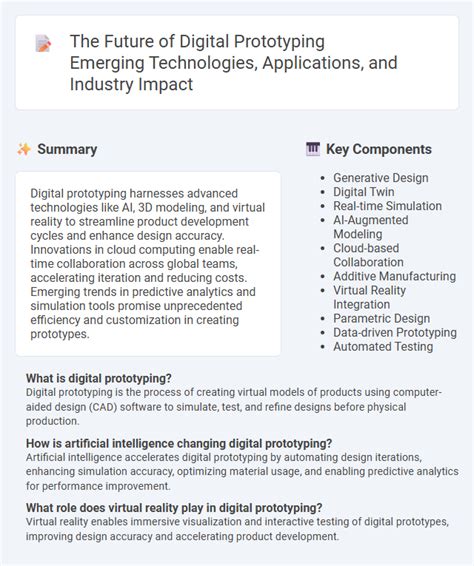 The Future of Digital Prototyping Emerging Technologies, Applications, and Industry Impact

Summary

Digital prototyping harnesses advanced technologies like AI, 3D modeling, and virtual reality to streamline product development cycles and enhance design accuracy. Innovations in cloud computing enable real-time collaboration across global teams, accelerating iteration and reducing costs. Emerging trends in predictive analytics and simulation tools promise unprecedented efficiency and customization in creating prototypes.

Key Components

- Generative Design
- Digital Twin
- Real-time Simulation
- AI-Augmented Modeling
- Cloud-based Collaboration
- Additive Manufacturing
- Virtual Reality Integration
- Parametric Design
- Data-driven Prototyping
- Automated Testing

What is digital prototyping?
Digital prototyping is the process of creating virtual models of products using computer-aided design (CAD) software to simulate, test, and refine designs before physical production.

How is artificial intelligence changing digital prototyping?
Artificial intelligence accelerates digital prototyping by automating design iterations, enhancing simulation accuracy, optimizing material usage, and enabling predictive analytics for performance improvement.

What role does virtual reality play in digital prototyping?
Virtual reality enables immersive visualization and interactive testing of digital prototypes, improving design accuracy and accelerating product development.